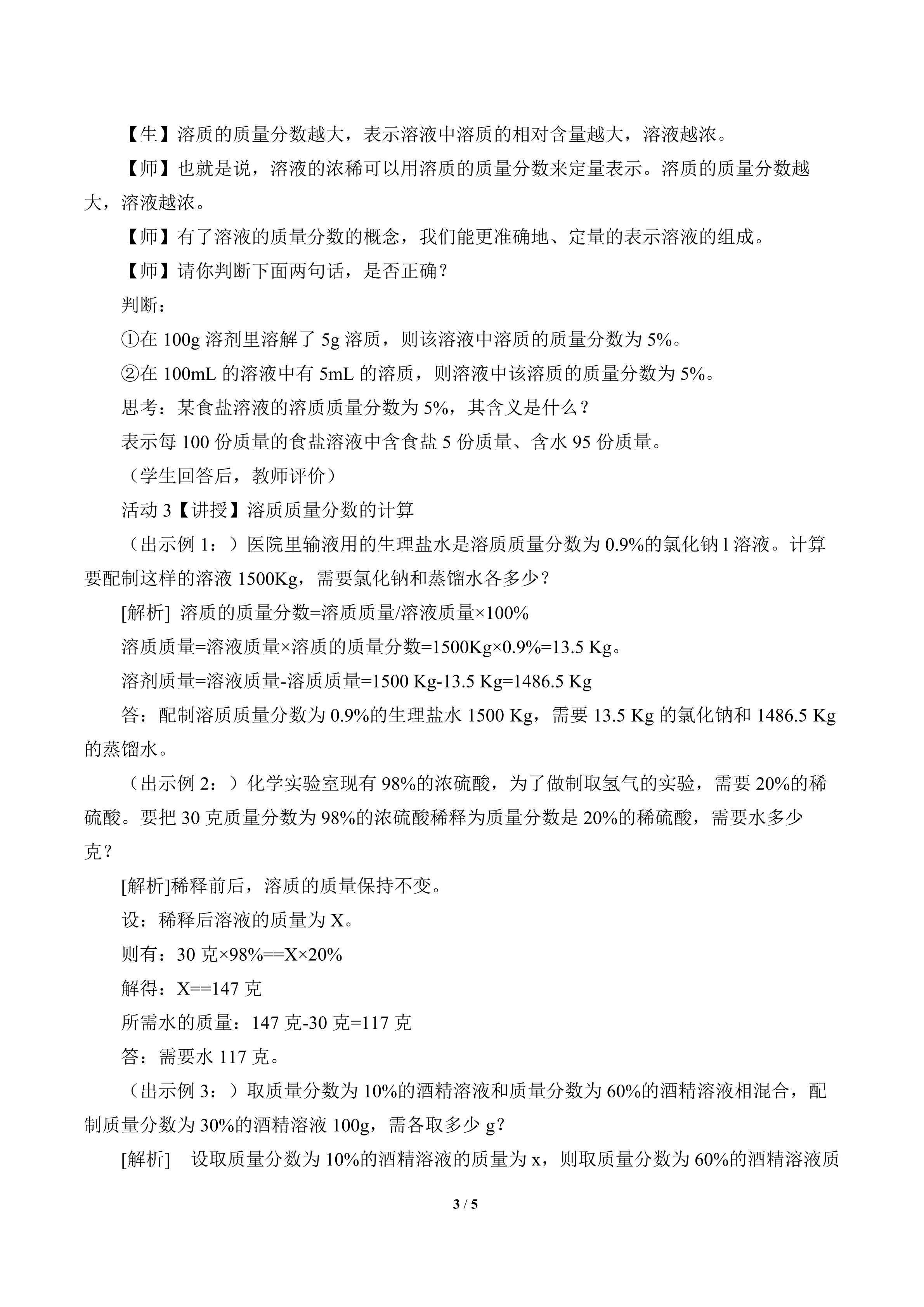 【生】溶质的质量分数越大，表示溶液中溶质的相对含量越大，溶液越浓。

【师】也就是说，溶液的浓稀可以用溶质的质量分数来定量表示。溶质的质量分数越大，溶液越浓。

【师】有了溶液的质量分数的概念，我们能更准确地、定量的表示溶液的组成。

【师】请你判断下面两句话，是否正确？

判断：

①在 100g 溶剂里溶解了 5g 溶质，则该溶液中溶质的质量分数为 5%。

②在 100mL 的溶液中有 5mL 的溶质，则溶液中该溶质的质量分数为 5%。

思考：某食盐溶液的溶质质量分数为 5%，其含义是什么？

表示每 100 份质量的食盐溶液中含食盐 5 份质量、含水 95 份质量。

（学生回答后，教师评价）

活动 3【讲授】溶质质量分数的计算

（出示例 1：）医院里输液用的生理盐水是溶质质量分数为 0.9%的氯化钠 l 溶液。计算要配制这样的溶液 1500Kg，需要氯化钠和蒸馏水各多少？

[解析] 溶质的质量分数=溶质质量/溶液质量×100%

溶质质量=溶液质量×溶质的质量分数=1500Kg×0.9%=13.5 Kg。

溶剂质量=溶液质量-溶质质量=1500 Kg-13.5 Kg=1486.5 Kg

答：配制溶质质量分数为 0.9%的生理盐水 1500 Kg，需要 13.5 Kg 的氯化钠和 1486.5 Kg 的蒸馏水。

（出示例 2：）化学实验室现有 98%的浓硫酸，为了做制取氢气的实验，需要 20%的稀硫酸。要把 30 克质量分数为 98%的浓硫酸稀释为质量分数是 20%的稀硫酸，需要水多少克？

[解析]稀释前后，溶质的质量保持不变。

设：稀释后溶液的质量为 X。

则有：30 克×98%==X×20%

解得：X==147 克

所需水的质量：147 克-30 克=117 克

答：需要水 117 克。

（出示例 3：）取质量分数为 10%的酒精溶液和质量分数为 60%的酒精溶液相混合，配制质量分数为 30%的酒精溶液 100g，需各取多少 g？

[解析] 设取质量分数为 10%的酒精溶液的质量为 x，则取质量分数为 60%的酒精溶液质

3 / 5